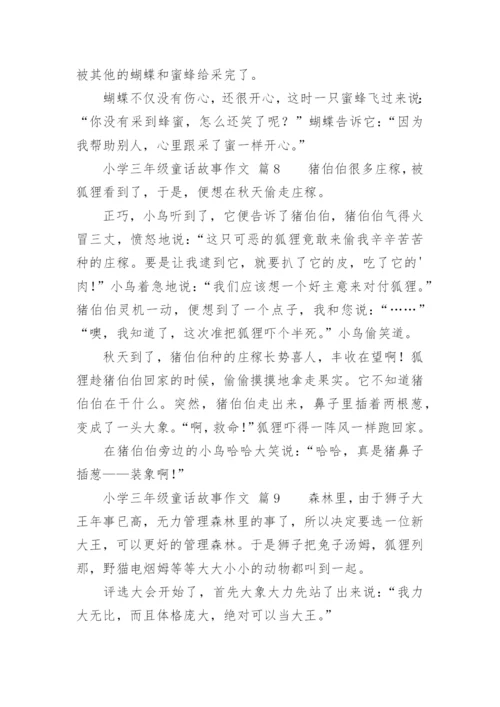 被其他的蝴蝶和蜜蜂给采完了。

蝴蝶不仅没有伤心，还很开心，这时一只蜜蜂飞过来说：“你没有采到蜂蜜，怎么还笑了呢？”蝴蝶告诉它：“因为我帮助别人，心里跟采了蜜一样开心。”

小学三年级童话故事作文 篇8　　猪伯伯很多庄稼，被狐狸看到了，于是，便想在秋天偷走庄稼。

正巧，小鸟听到了，它便告诉了猪伯伯，猪伯伯气得火冒三丈，愤怒地说：“这只可恶的狐狸竟敢来偷我辛辛苦苦种的庄稼。要是让我逮到它，就要扒了它的皮，吃了它的'肉！”小鸟着急地说：“我们应该想一个好主意来对付狐狸。”猪伯伯灵机一动，便想到了一个点子，我和您说：“……”“噢，我知道了，这次准把狐狸吓个半死。”小鸟偷笑道。

秋天到了，猪伯伯种的庄稼长势喜人，丰收在望啊！狐狸趁猪伯伯回家的时候，偷偷摸摸地拿走果实。它不知道猪伯伯在干什么。突然，猪伯伯走出来，鼻子里插着两根葱，变成了一头大象。“啊，救命！”狐狸吓得一阵风一样跑回家。

在猪伯伯旁边的小鸟哈哈大笑说：“哈哈，真是猪鼻子插葱——装象啊！”

小学三年级童话故事作文 篇9　　森林里，由于狮子大王年事已高，无力管理森林里的事了，所以决定要选一位新大王，可以更好的管理森林。于是狮子把兔子汤姆，狐狸列那，野猫电烟姆等等大大小小的动物都叫到一起。

评选大会开始了，首先大象大力先站了出来说：“我力大无比，而且体格庞大，绝对可以当大王。”